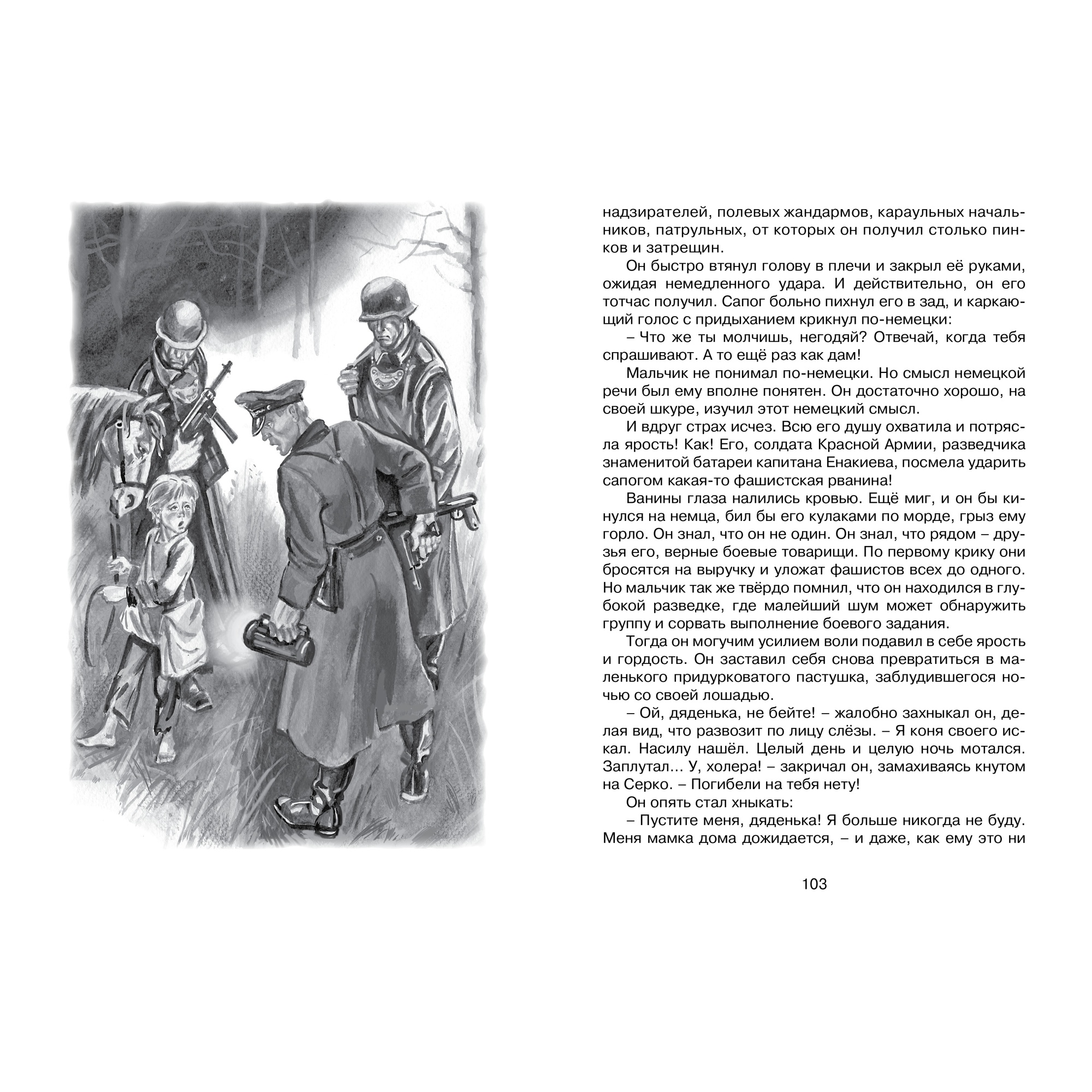 надзирателей, полевых жандармов, караульных начальников, патрульных, от которых он получил столько пинков и затрещин.

Он быстро втянул голову в плечи и закрыл её руками, ожидая немедленного удара. И действительно, он его тотчас получил. Сапог больно пихнул его в зад, и каркающий голос с придыханием крикнул по-немецки:

– Что же ты молчишь, негодяй? Отвечай, когда тебя спрашивают. А то ещё раз как дам!

Мальчик не понимал по-немецки. Но смысл немецкой речи был ему вполне понятен. Он достаточно хорошо, на своей шкуре, изучил этот немецкий смысл.

И вдруг страх исчез. Всю его душу охватила и потрясла ярость! Как! Его, солдата Красной Армии, разведчика знаменитой батареи капитана Енакиева, посмела ударить сапогом какая-то фашистская рванина!

Ванины глаза налились кровью. Ещё миг, и он бы кинулся на немца, бил бы его кулаками по морде, грыз ему горло. Он знал, что он не один. Он знал, что рядом – друзья его, верные боевые товарищи. По первому крику они бросятся на выручку и уложат фашистов всех до одного. Но мальчик так же твёрдо помнил, что он находился в глубокой разведке, где малейший шум может обнаружить группу и сорвать выполнение боевого задания.

Тогда он могучим усилием воли подавил в себе ярость и гордость. Он заставил себя снова превратиться в маленького придурковатого пастушка, заблудившегося ночью со своей лошадью.

– Ой, дяденька, не бейте! – жалобно захныкал он, делая вид, что развозит по лицу слёзы. – Я коня своего искал. Насилу нашёл. Целый день и целую ночь мотался. Заплутал... У, холера! – закричал он, замахиваясь кнутом на Серко. – Погибели на тебя нету!

Он опять стал хныкать:

– Пустите меня, дяденька! Я больше никогда не буду. Меня мамка дома дожидается, – и даже, как ему это ни

103